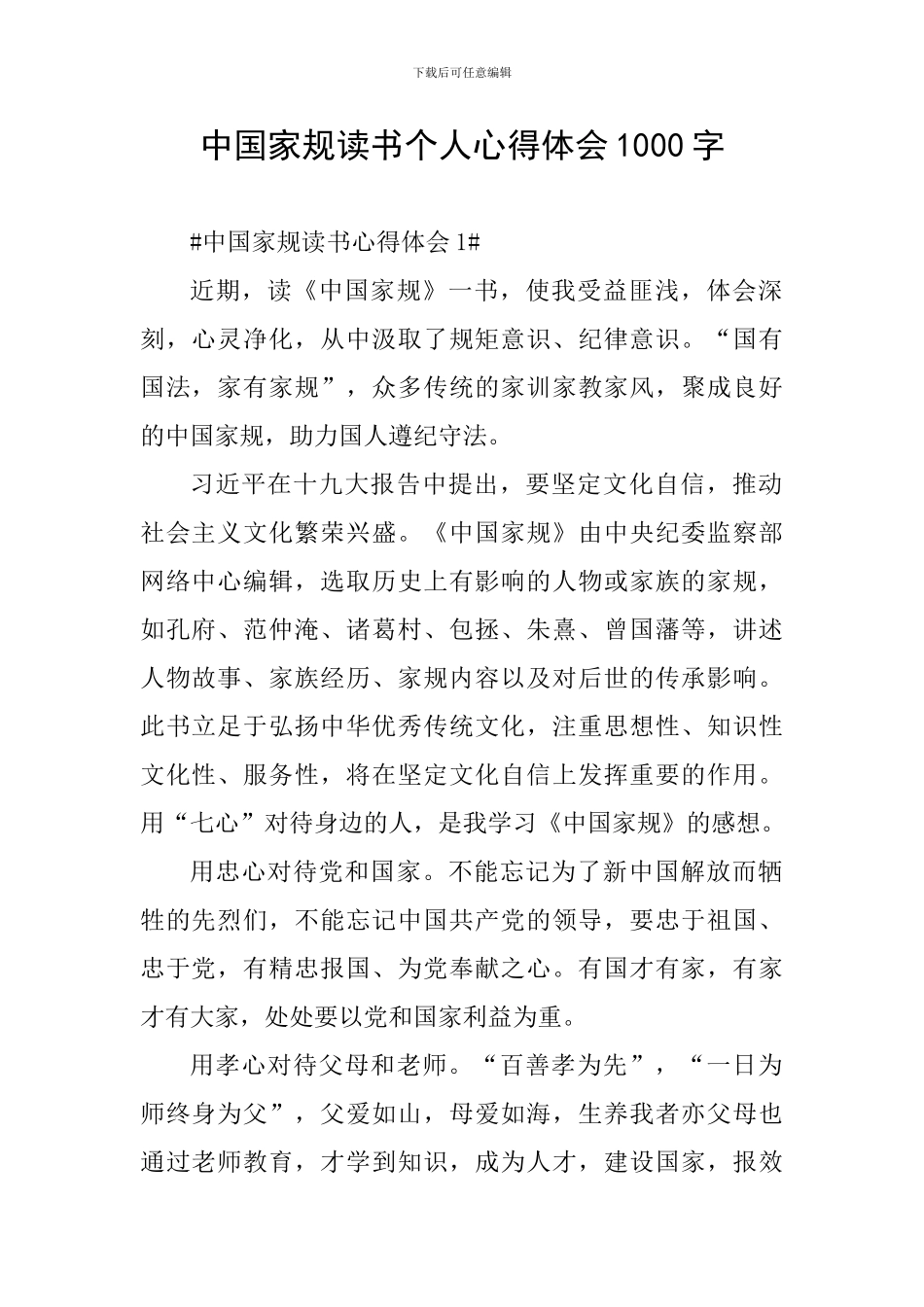 下载后可任意编辑

中国家规读书个人心得体会1000字

#中国家规读书心得体会1#

近期，读《中国家规》一书，使我受益匪浅，体会深刻，心灵净化，从中汲取了规矩意识、纪律意识。“国有国法，家有家规”，众多传统的家训家教家风，聚成良好的中国家规，助力国人遵纪守法。

习近平在十九大报告中提出，要坚定文化自信，推动社会主义文化繁荣兴盛。《中国家规》由中央纪委监察部网络中心编辑，选取历史上有影响的人物或家族的家规，如孔府、范仲淹、诸葛村、包拯、朱熹、曾国藩等，讲述人物故事、家族经历、家规内容以及对后世的传承影响。此书立足于弘扬中华优秀传统文化，注重思想性、知识性文化性、服务性，将在坚定文化自信上发挥重要的作用。用“七心”对待身边的人，是我学习《中国家规》的感想。

用忠心对待党和国家。不能忘记为了新中国解放而牺牲的先烈们，不能忘记中国共产党的领导，要忠于祖国、忠于党，有精忠报国、为党奉献之心。有国才有家，有家才有大家，处处要以党和国家利益为重。

用孝心对待父母和老师。“百善孝为先”，“一日为师终身为父”，父爱如山，母爱如海，生养我者亦父母也通过老师教育，才学到知识，成为人才，建设国家，报效